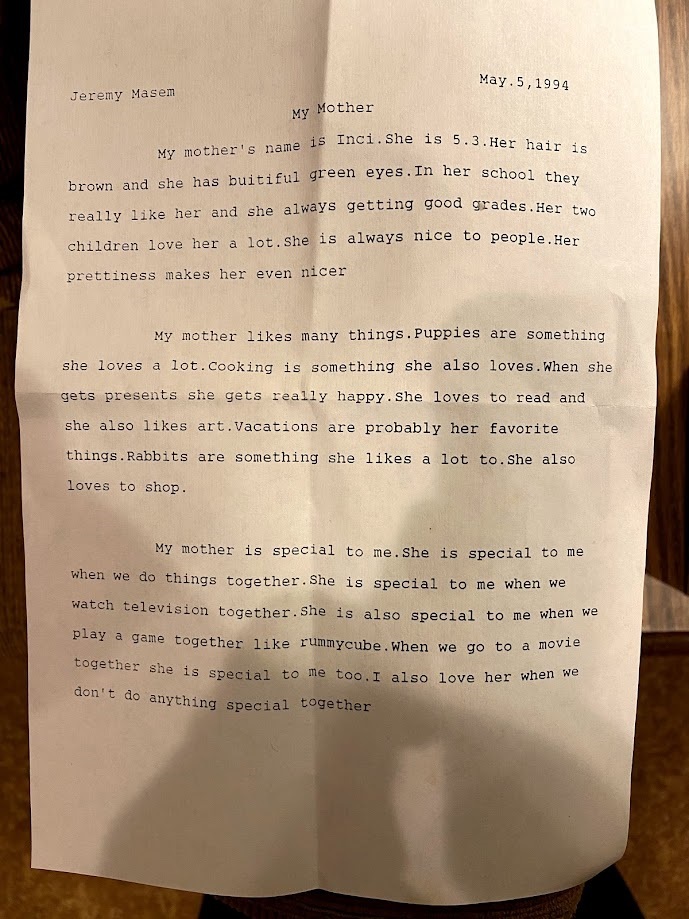 Jeremy Masem

May.5,1994

My Mother

My mother's name is Inci.She is 5.3.Her hair is brown and she has buitiful green eyes.In her school they really like her and she always getting good grades.Her two children love her a lot.She is always nice to people.Her prettiness makes her even nicer

My mother likes many things.Puppies are something she loves a lot.Cooking is something she also loves.When she gets presents she gets really happy.She loves to read and she also likes art.Vacations are probably her favorite things.Rabbits are something she likes a lot to.She also loves to shop.

My mother is special to me.She is special to me when we do things together.She is special to me when we watch television together.She is also special to me when we play a game together like rummycube.When we go to a movie together she is special to me too.I also love her when we don't do anything special together